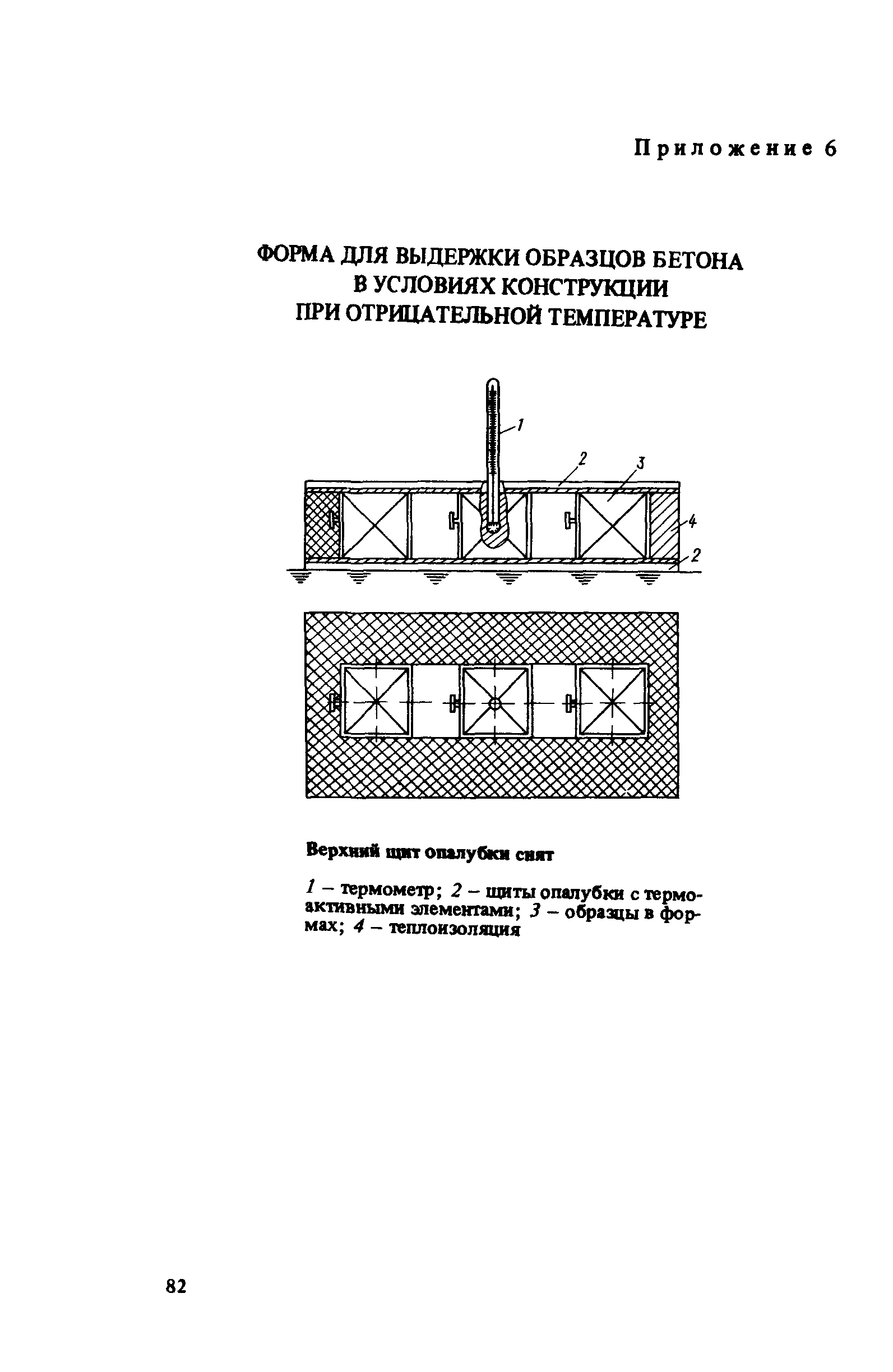 Приложение 6

ФОРМА ДЛЯ ВЫДЕРЖКИ ОБРАЗЦОВ БЕТОНА В УСЛОВИЯХ КОНСТРУКЦИИ ПРИ ОТРИЦАТЕЛЬНОЙ ТЕМПЕРАТУРЕ

1

2

3

4

2

Верхний щит опалубки снят

1 – термометр; 2 – щиты опалубки с термоактивными элементами; 3 – образцы в формах; 4 – теплоизоляция

82